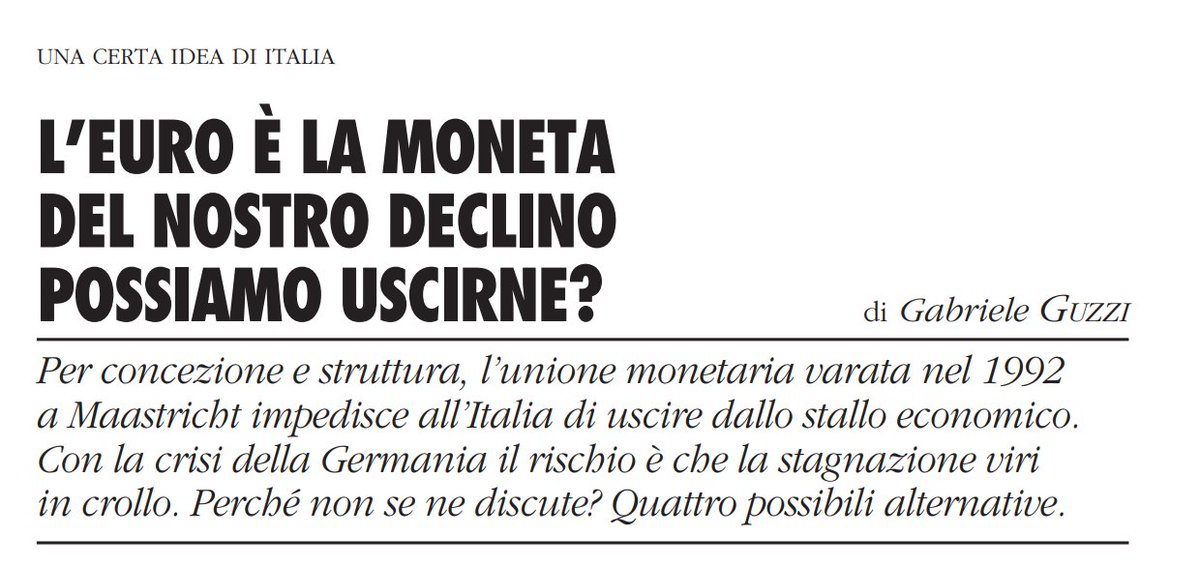 UNA CERTA IDEA DI ITALIA

L'EURO È LA MONETA DEL NOSTRO DECLINO POSSIAMO USCIRNE?

di Gabriele GUZZI

Per concezione e struttura, l'unione monetaria varata nel 1992 a Maastricht impedisce all'Italia di uscire dallo stallo economico. Con la crisi della Germania il rischio è che la stagnazione viri in crollo. Perché non se ne discute? Quattro possibili alternative.